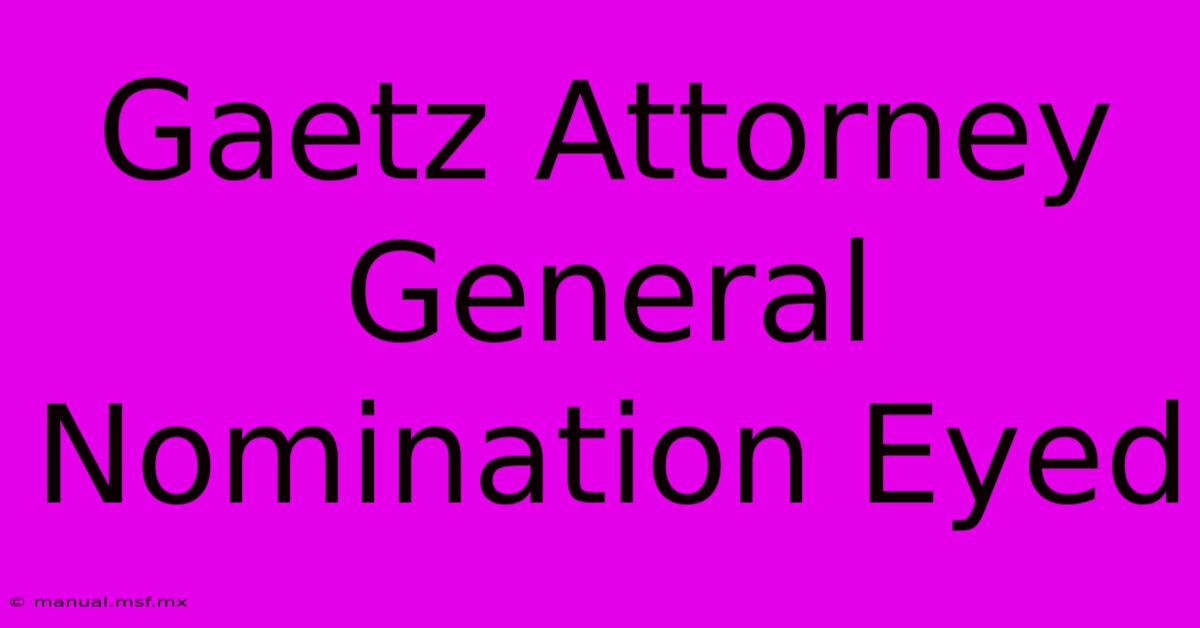 Gaetz Attorney General Nomination Eyed

© manual.msf.mx